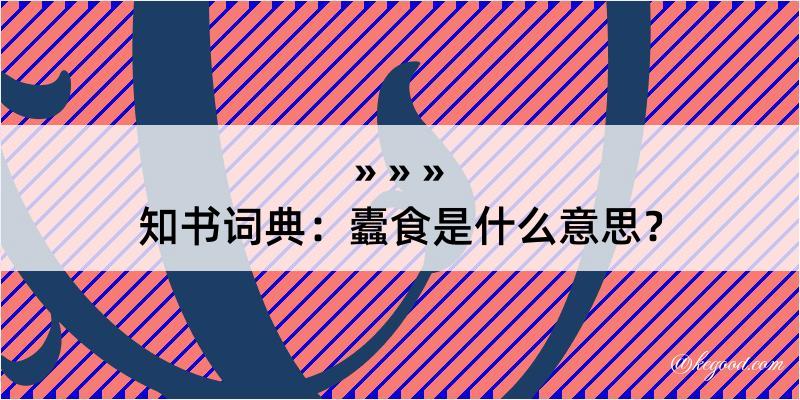 » » »
知书词典：蠹食是什么意思？

@kegood.com